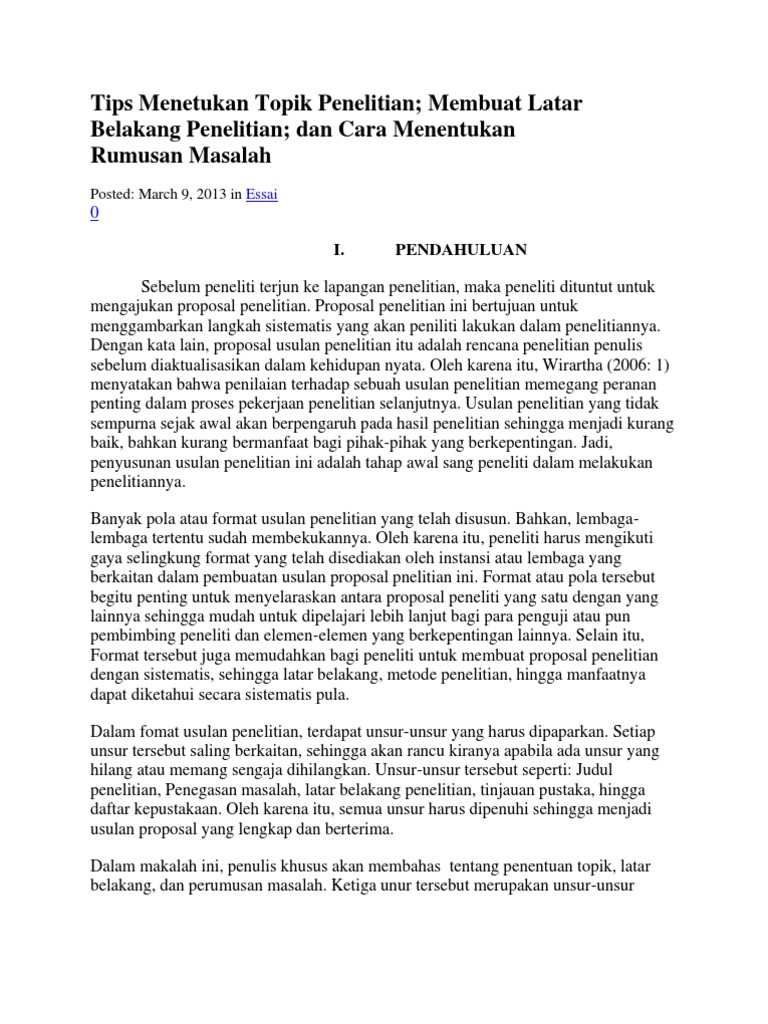 Tips Menetukan Topik Penelitian; Membuat Latar Belakang Penelitian; dan Cara Menentukan Rumusan Masalah

Posted: March 9, 2013 in Essai
0

I. PENDAHULUAN

Sebelum peneliti terjun ke lapangan penelitian, maka peneliti dituntut untuk mengajukan proposal penelitian. Proposal penelitian ini bertujuan untuk menggambarkan langkah sistematis yang akan peniliti lakukan dalam penelitiannya. Dengan kata lain, proposal usulan penelitian itu adalah rencana penelitian penulis sebelum diaktualisasikan dalam kehidupan nyata. Oleh karena itu, Wirartha (2006: 1) menyatakan bahwa penilaian terhadap sebuah usulan penelitian memegang peranan penting dalam proses pekerjaan penelitian selanjutnya. Usulan penelitian yang tidak sempurna sejak awal akan berpengaruh pada hasil penelitian sehingga menjadi kurang baik, bahkan kurang bermanfaat bagi pihak-pihak yang berkepentingan. Jadi, penyusunan usulan penelitian ini adalah tahap awal sang peneliti dalam melakukan penelitiannya.

Banyak pola atau format usulan penelitian yang telah disusun. Bahkan, lembaga-lembaga tertentu sudah membekukannya. Oleh karena itu, peneliti harus mengikuti gaya selingkung format yang telah disediakan oleh instansi atau lembaga yang berkaitan dalam pembuatan usulan proposal pnelitian ini. Format atau pola tersebut begitu penting untuk menyelaraskan antara proposal peneliti yang satu dengan yang lainnya sehingga mudah untuk dipelajari lebih lanjut bagi para penguji atau pun pembimbing peneliti dan elemen-elemen yang berkepentingan lainnya. Selain itu, Format tersebut juga memudahkan bagi peneliti untuk membuat proposal penelitian dengan sistematis, sehingga latar belakang, metode penelitian, hingga manfaatnya dapat diketahui secara sistematis pula.

Dalam fomat usulan penelitian, terdapat unsur-unsur yang harus dipaparkan. Setiap unsur tersebut saling berkaitan, sehingga akan rancu kiranya apabila ada unsur yang hilang atau memang sengaja dihilangkan. Unsur-unsur tersebut seperti: Judul penelitian, Penegasan masalah, latar belakang penelitian, tinjauan pustaka, hingga daftar kepustakaan. Oleh karena itu, semua unsur harus dipenuhi sehingga menjadi usulan proposal yang lengkap dan berterima.

Dalam makalah ini, penulis khusus akan membahas tentang penentuan topik, latar belakang, dan perumusan masalah. Ketiga unur tersebut merupakan unsur-unsur